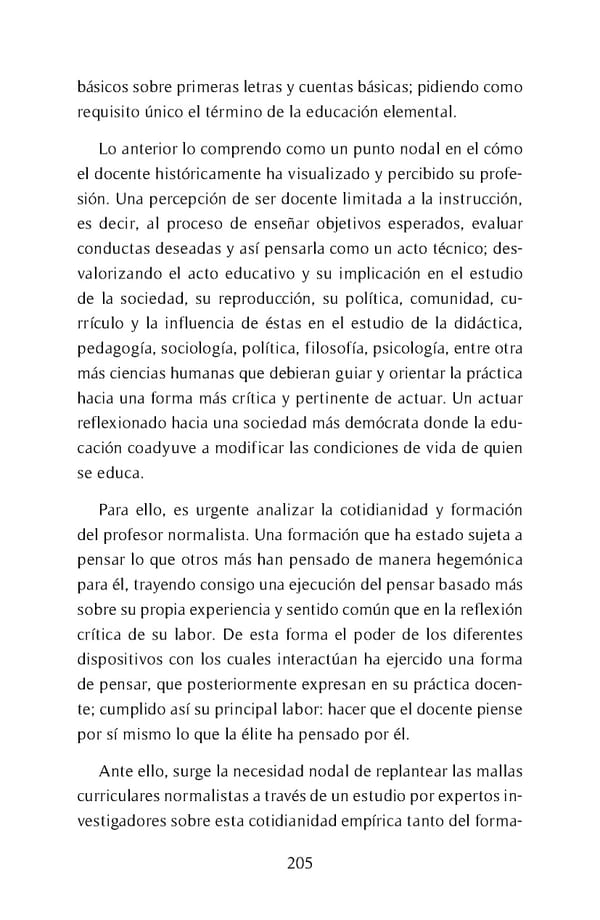 básicos sobre primeras letras y cuentas básicas; pidiendo como requisito único el término de la educación elemental.

Lo anterior lo comprendo como un punto nodal en el cómo el docente históricamente ha visualizado y percibido su profesión. Una percepción de ser docente limitada a la instrucción, es decir, al proceso de enseñar objetivos esperados, evaluar conductas deseadas y así pensarla como un acto técnico; desvalorizando el acto educativo y su implicación en el estudio de la sociedad, su reproducción, su política, comunidad, currículo y la influencia de éstas en el estudio de la didáctica, pedagogía, sociología, política, filosofía, psicología, entre otra más ciencias humanas que debieran guiar y orientar la práctica hacia una forma más crítica y pertinente de actuar. Un actuar reflexionado hacia una sociedad más demócrata donde la educación coadyuve a modificar las condiciones de vida de quien se educa.

Para ello, es urgente analizar la cotidianidad y formación del profesor normalista. Una formación que ha estado sujeta a pensar lo que otros más han pensado de manera hegemónica para él, trayendo consigo una ejecución del pensar basado más sobre su propia experiencia y sentido común que en la reflexión crítica de su labor. De esta forma el poder de los diferentes dispositivos con los cuales interactúan ha ejercido una forma de pensar, que posteriormente expresan en su práctica docente; cumplido así su principal labor: hacer que el docente piense por sí mismo lo que la élite ha pensado por él.

Ante ello, surge la necesidad nodal de replantear las mallas curriculares normalistas a través de un estudio por expertos investigadores sobre esta cotidianidad empírica tanto del forma-

205